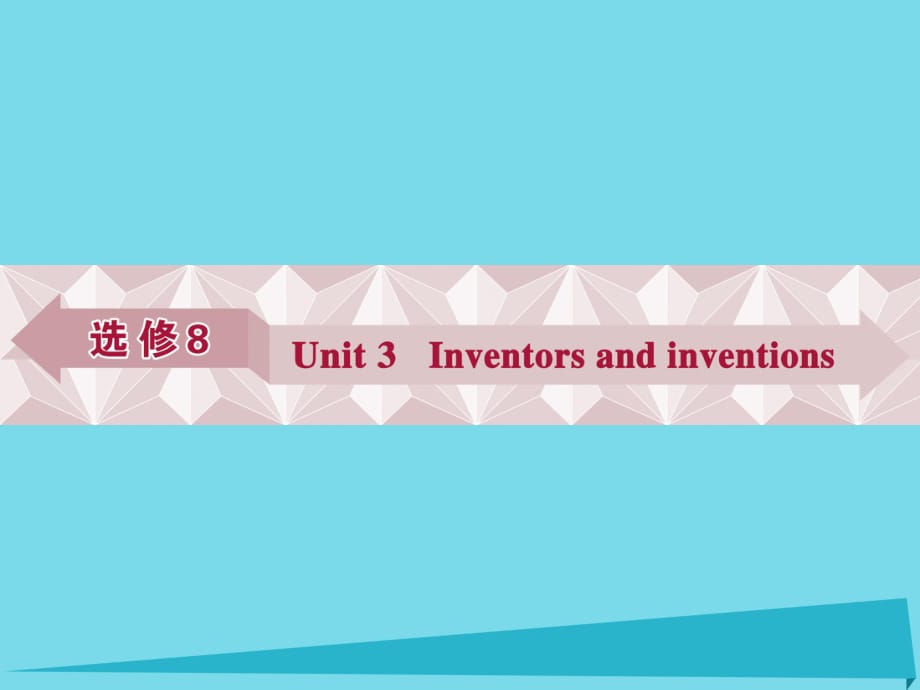 选修8

Unit 3 Inventors and inventions